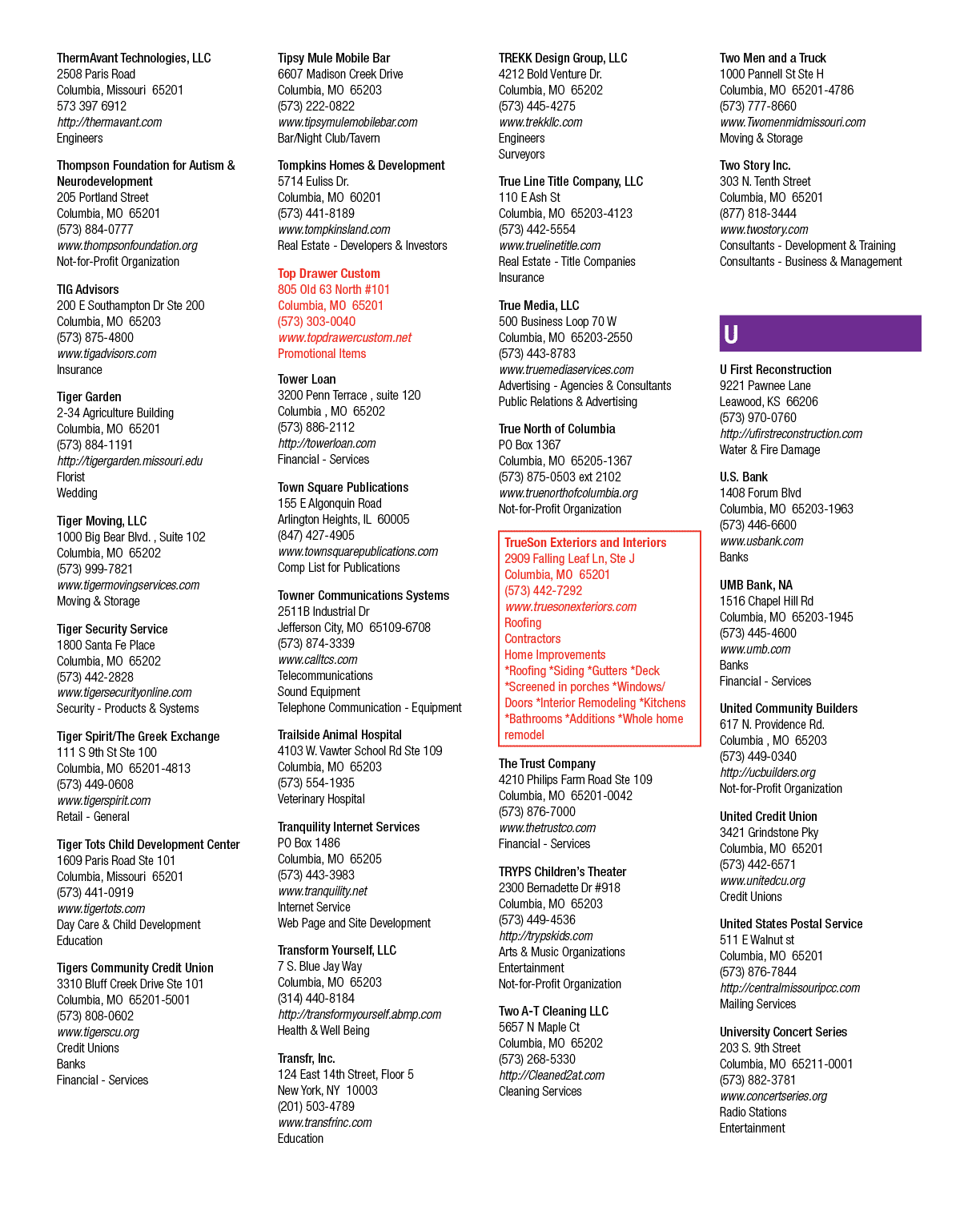 ThermAvant Technologies, LLC
2508 Paris Road
Columbia, Missouri 65201
573 397 6912
http://thermavant.com
Engineers

Thompson Foundation for Autism & Neurodevelopment
205 Portland Street
Columbia, MO 65201
(573) 884-0777
www.thompsonfoundation.org
Not-for-Profit Organization

TIG Advisors
200 E Southampton Dr Ste 200
Columbia, MO 65203
(573) 875-4800
www.tigadvisors.com
Insurance

Tiger Garden
2-34 Agriculture Building
Columbia, MO 65201
(573) 884-1191
http://tigergarden.missouri.edu
Florist
Wedding

Tiger Moving, LLC
1000 Big Bear Blvd. , Suite 102
Columbia, MO 65202
(573) 999-7821
www.tigermovingservices.com
Moving & Storage

Tiger Security Service
1800 Santa Fe Place
Columbia, MO 65202
(573) 442-2828
www.tigersecurityonline.com
Security - Products & Systems

Tiger Spirit/The Greek Exchange
111 S 9th St Ste 100
Columbia, MO 65201-4813
(573) 449-0608
www.tigerspirit.com
Retail - General

Tiger Tots Child Development Center
1609 Paris Road Ste 101
Columbia, Missouri 65201
(573) 441-0919
www.tigertots.com
Day Care & Child Development
Education

Tigers Community Credit Union
3310 Bluff Creek Drive Ste 101
Columbia, MO 65201-5001
(573) 808-0602
www.tigerscu.org
Credit Unions
Banks
Financial - Services

Tipsy Mule Mobile Bar
6607 Madison Creek Drive
Columbia, MO 65203
(573) 222-0822
www.tipsymulemobilebar.com
Bar/Night Club/Tavern

Tompkins Homes & Development
5714 Euliss Dr.
Columbia, MO 60201
(573) 441-8189
www.tompkinsland.com
Real Estate - Developers & Investors

Top Drawer Custom
805 Old 63 North #101
Columbia, MO 65201
(573) 303-0040
www.topdrawercustom.net
Promotional Items

Tower Loan
3200 Penn Terrace , suite 120
Columbia , MO 65202
(573) 886-2112
http://towerloan.com
Financial - Services

Town Square Publications
155 E Algonquin Road
Arlington Heights, IL 60005
(847) 427-4905
www.townsquarepublications.com
Comp List for Publications

Towner Communications Systems
2511B Industrial Dr
Jefferson City, MO 65109-6708
(573) 874-3339
www.calltcs.com
Telecommunications
Sound Equipment
Telephone Communication - Equipment

Trailside Animal Hospital
4103 W. Vawter School Rd Ste 109
Columbia, MO 65203
(573) 554-1935
Veterinary Hospital

Tranquility Internet Services
PO Box 1486
Columbia, MO 65205
(573) 443-3983
www.tranquility.net
Internet Service
Web Page and Site Development

Transform Yourself, LLC
7 S. Blue Jay Way
Columbia, MO 65203
(314) 440-8184
http://transformyourself.abmp.com
Health & Well Being

Transfr, Inc.
124 East 14th Street, Floor 5
New York, NY 10003
(201) 503-4789
www.transfrinc.com
Education

TREKK Design Group, LLC
4212 Bold Venture Dr.
Columbia, MO 65202
(573) 445-4275
www.trekkllc.com
Engineers
Surveyors

True Line Title Company, LLC
110 E Ash St
Columbia, MO 65203-4123
(573) 442-5554
www.truelinetitle.com
Real Estate - Title Companies
Insurance

True Media, LLC
500 Business Loop 70 W
Columbia, MO 65203-2550
(573) 443-8783
www.truemediaservices.com
Advertising - Agencies & Consultants
Public Relations & Advertising

True North of Columbia
PO Box 1367
Columbia, MO 65205-1367
(573) 875-0503 ext 2102
www.truenorthofcolumbia.org
Not-for-Profit Organization

TrueSon Exteriors and Interiors
2909 Falling Leaf Ln, Ste J
Columbia, MO 65201
(573) 442-7292
www.truesonexteriors.com
Roofing
Contractors
Home Improvements
*Roofing *Siding *Gutters *Deck *Screened in porches *Windows/ Doors *Interior Remodeling *Kitchens *Bathrooms *Additions *Whole home remodel

The Trust Company
4210 Philips Farm Road Ste 109
Columbia, MO 65201-0042
(573) 876-7000
www.thetrustco.com
Financial - Services

TRYPS Children's Theater
2300 Bernadette Dr #918
Columbia, MO 65203
(573) 449-4536
http://trypskids.com
Arts & Music Organizations
Entertainment
Not-for-Profit Organization

Two A-T Cleaning LLC
5657 N Maple Ct
Columbia, MO 65202
(573) 268-5330
http://Cleaned2at.com
Cleaning Services

Two Men and a Truck
1000 Pannell St Ste H
Columbia, MO 65201-4786
(573) 777-8660
www.Twomenmidmissouri.com
Moving & Storage

Two Story Inc.
303 N. Tenth Street
Columbia, MO 65201
(877) 818-3444
www.twostory.com
Consultants - Development & Training
Consultants - Business & Management

U

U First Reconstruction
9221 Pawnee Lane
Leawood, KS 66206
(573) 970-0760
http://ufirstreconstruction.com
Water & Fire Damage

U.S. Bank
1408 Forum Blvd
Columbia, MO 65203-1963
(573) 446-6600
www.usbank.com
Banks

UMB Bank, NA
1516 Chapel Hill Rd
Columbia, MO 65203-1945
(573) 445-4600
www.umb.com
Banks
Financial - Services

United Community Builders
617 N. Providence Rd.
Columbia , MO 65203
(573) 449-0340
http://ucbuilders.org
Not-for-Profit Organization

United Credit Union
3421 Grindstone Pky
Columbia, MO 65201
(573) 442-6571
www.unitedcu.org
Credit Unions

United States Postal Service
511 E Walnut st
Columbia, MO 65201
(573) 876-7844
http://centralmissouripcc.com
Mailing Services

University Concert Series
203 S. 9th Street
Columbia, MO 65211-0001
(573) 882-3781
www.concertseries.org
Radio Stations
Entertainment